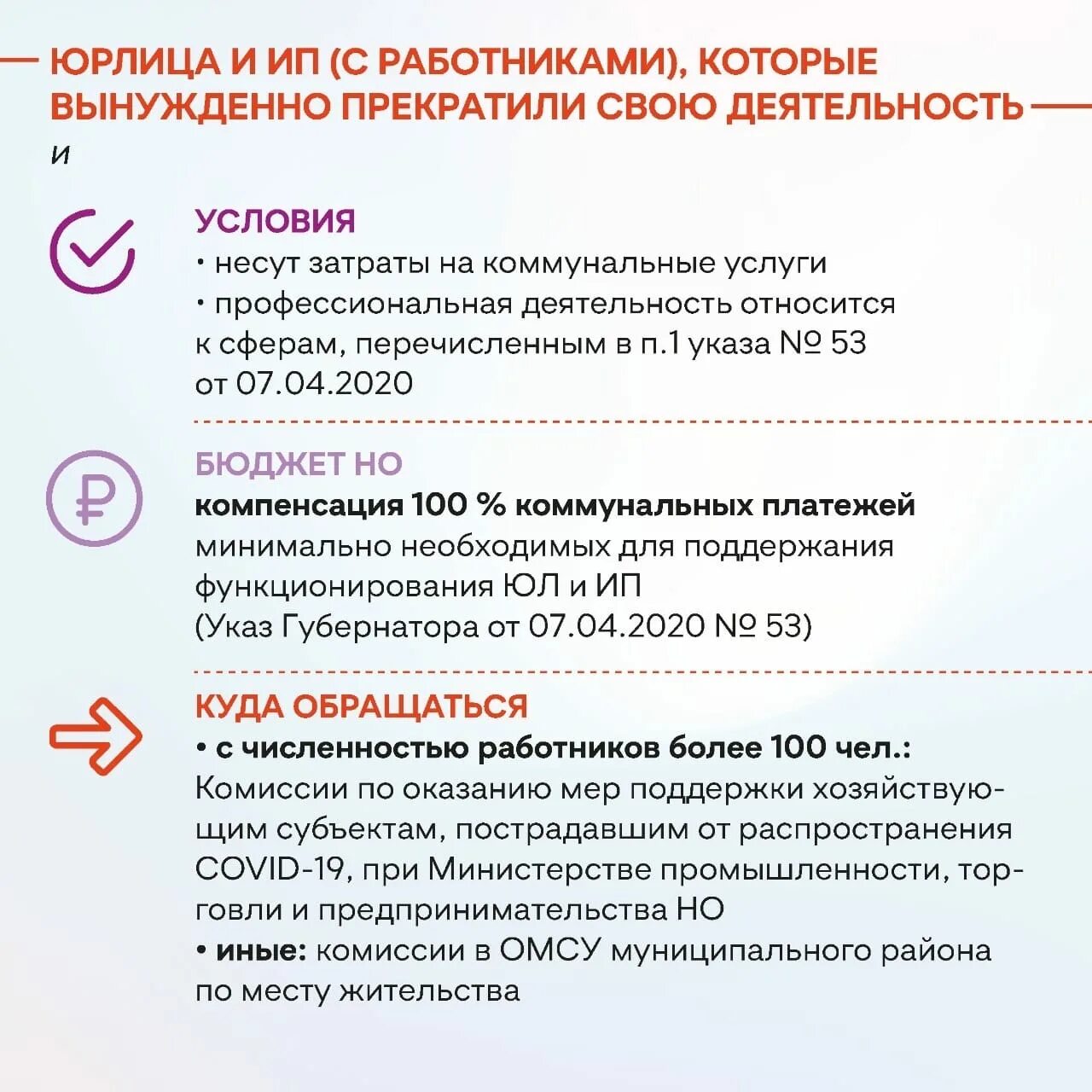 ЮРЛИЦА И ИП (С РАБОТНИКАМИ), КОТОРЫЕ ВЫНУЖДЕННО ПРЕКРАТИЛИ СВОЮ ДЕЯТЕЛЬНОСТЬ

и

УСЛОВИЯ
• несут затраты на коммунальные услуги
• профессиональная деятельность относится к сферам, перечисленным в п.1 указа № 53 от 07.04.2020

БЮДЖЕТ НО
компенсация 100 % коммунальных платежей минимально необходимых для поддержания функционирования ЮЛ и ИП
(Указ Губернатора от 07.04.2020 № 53)

КУДА ОБРАЩАТЬСЯ
• с численностью работников более 100 чел.: Комиссии по оказанию мер поддержки хозяйствующим субъектам, пострадавшим от распространения COVID-19, при Министерстве промышленности, торговли и предпринимательства НО
• иные: комиссии в ОМСУ муниципального района по месту жительства